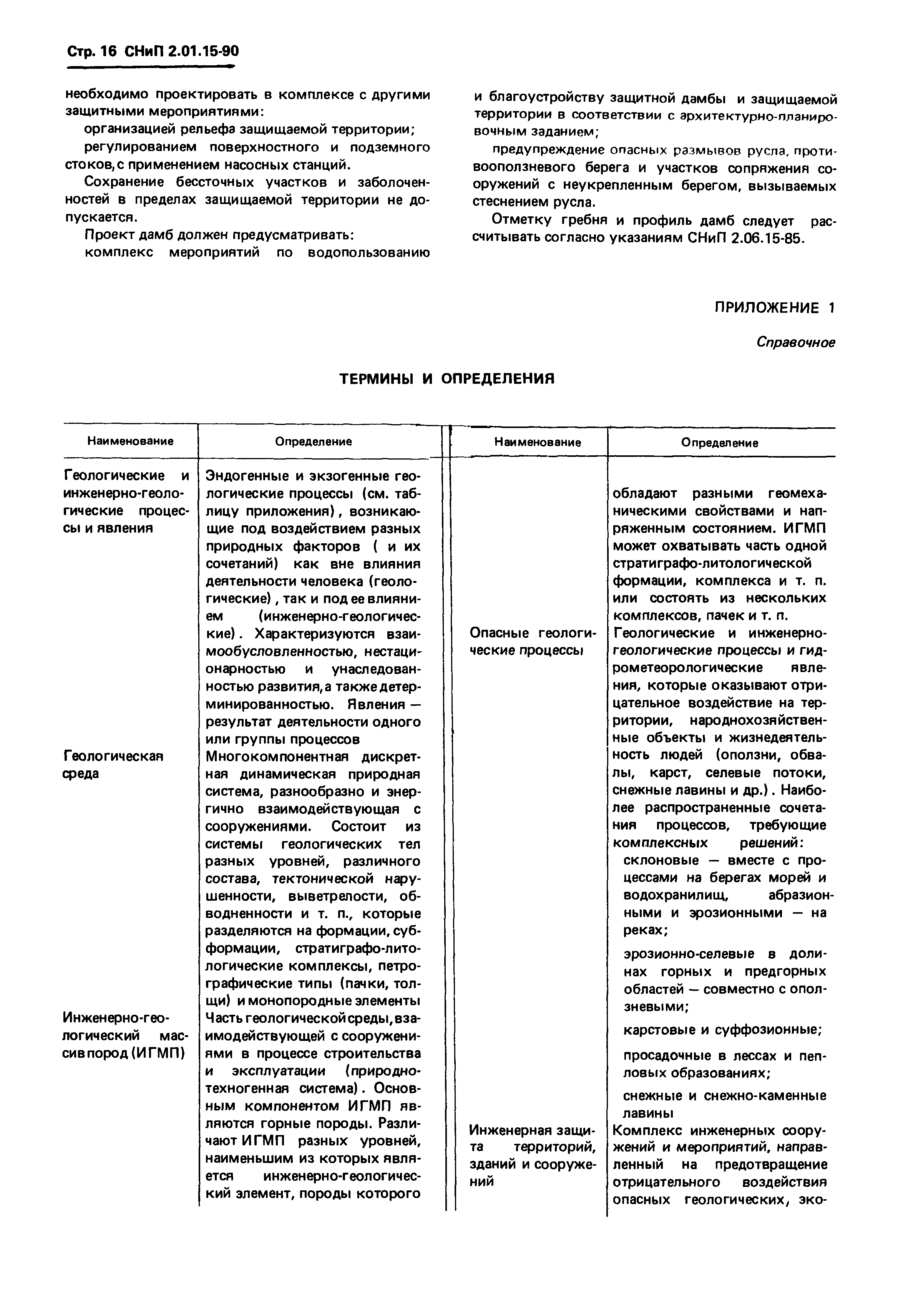 Стр. 16 СНиП 2.01.15-90

необходимо проектировать в комплексе с другими защитными мероприятиями:

организацией рельефа защищаемой территории;

регулированием поверхностного и подземного стоков, с применением насосных станций.

Сохранение бессточных участков и заболоченностей в пределах защищаемой территории не допускается.

Проект дамб должен предусматривать:

комплекс мероприятий по водопользованию и благоустройству защитной дамбы и защищаемой территории в соответствии с архитектурно-планировочным заданием;

предупреждение опасных размывов русла, противооползневого берега и участков сопряжения сооружений с неукрепленным берегом, вызываемых стеснением русла.

Отметку гребня и профиль дамб следует рассчитывать согласно указаниям СНиП 2.06.15-85.

ПРИЛОЖЕНИЕ 1

Справочное

ТЕРМИНЫ И ОПРЕДЕЛЕНИЯ

| Наименование | Определение |
|---|---|
| Геологические и инженерно-геологические процессы и явления | Эндогенные и экзогенные геологические процессы (см. таблицу приложения), возникающие под воздействием разных природных факторов ( и их сочетаний) как вне влияния деятельности человека (геологические), так и под ее влиянием (инженерно-геологические). Характеризуются взаимообусловленностью, нестационарностью и унаследованностью развития, а также детерминированностью. Явления — результат деятельности одного или группы процессов |
| Геологическая среда | Многокомпонентная дискретная динамическая природная система, разнообразно и энергично взаимодействующая с сооружениями. Состоит из системы геологических тел разных уровней, различного состава, тектонической нарушенности, выветрелости, обводненности и т. п., которые разделяются на формации, субформации, стратиграфо-литологические комплексы, петрографические типы (пачки, толщи) и монопородные элементы |
| Инженерно-геологический массив пород (ИГМП) | Часть геологической среды, взаимодействующей с сооружениями в процессе строительства и эксплуатации (природно-техногенная система). Основным компонентом ИГМП являются горные породы. Различают ИГМП разных уровней, наименьшим из которых является инженерно-геологический элемент, породы которого |

| Наименование | Определение |
|---|---|
| | обладают разными геомеханическими свойствами и напряженным состоянием. ИГМП может охватывать часть одной стратиграфо-литологической формации, комплекса и т. п. или состоять из нескольких комплексов, пачек и т. п. |
| Опасные геологические процессы | Геологические и инженерно-геологические процессы и гидрометеорологические явления, которые оказывают отрицательное воздействие на территории, народнохозяйственные объекты и жизнедеятельность людей (оползни, обвалы, карст, селевые потоки, снежные лавины и др.). Наиболее распространенные сочетания процессов, требующие комплексных решений: склоновые — вместе с процессами на берегах морей и водохранилищ, абразионными и эрозионными — на реках; эрозионно-селевые в долинах горных и предгорных областей — совместно с оползневыми; карстовые и суффозионные; просадочные в лессах и пепловых образованиях; снежные и снежно-каменные лавины |
| Инженерная защита территорий, зданий и сооружений | Комплекс инженерных сооружений и мероприятий, направленный на предотвращение отрицательного воздействия опасных геологических, эко- |